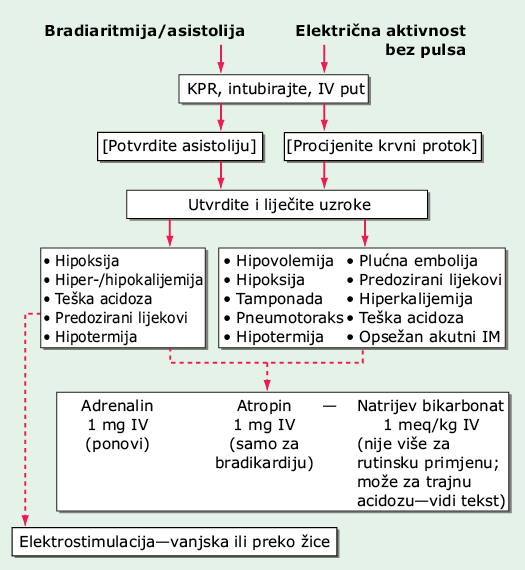 Bradiaritmija/asistolija

Električna aktivnost bez pulsa

KPR, intubirajte, IV put

[Potvrdite asistoliju]

[Procijenite krvni protok]

Utvrdite i liječite uzroke

• Hipoksija
• Hiper-/hipokalijemija
• Teška acidoza
• Predozirani lijekovi
• Hipotermija

• Hipovolemija
• Hipoksija
• Tamponada
• Pneumotoraks
• Hipotermija

• Plućna embolija
• Predozirani lijekovi
• Hiperkalijemija
• Teška acidoza
• Opsežan akutni IM

Adrenalin 1 mg IV (ponovi)

Atropin 1 mg IV (samo za bradikardiju)

—

Natrijev bikarbonat 1 meq/kg IV (nije više za rutinsku primjenu; može za trajnu acidozu—vidi tekst)

Elektrostimulacija—vanjska ili preko žice